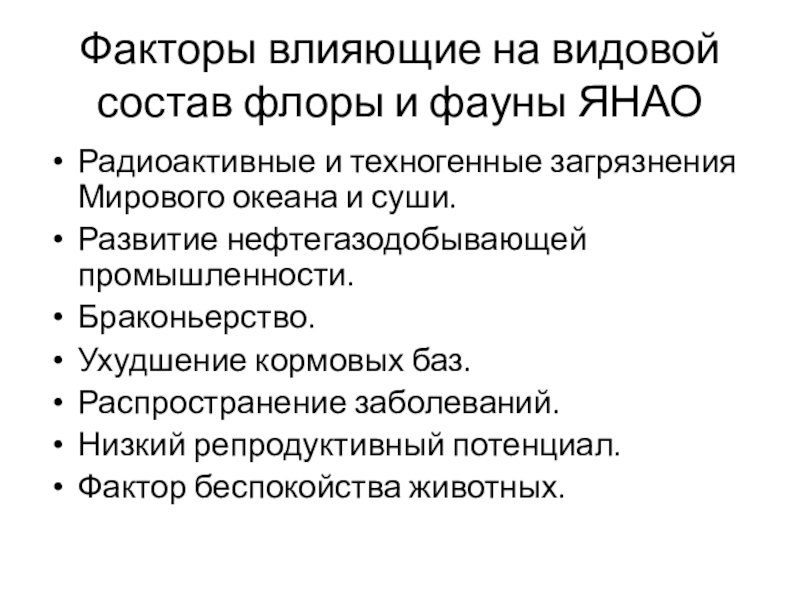 Факторы влияющие на видовой состав флоры и фауны ЯНАО

• Радиоактивные и техногенные загрязнения Мирового океана и суши.
• Развитие нефтегазодобывающей промышленности.
• Браконьерство.
• Ухудшение кормовых баз.
• Распространение заболеваний.
• Низкий репродуктивный потенциал.
• Фактор беспокойства животных.